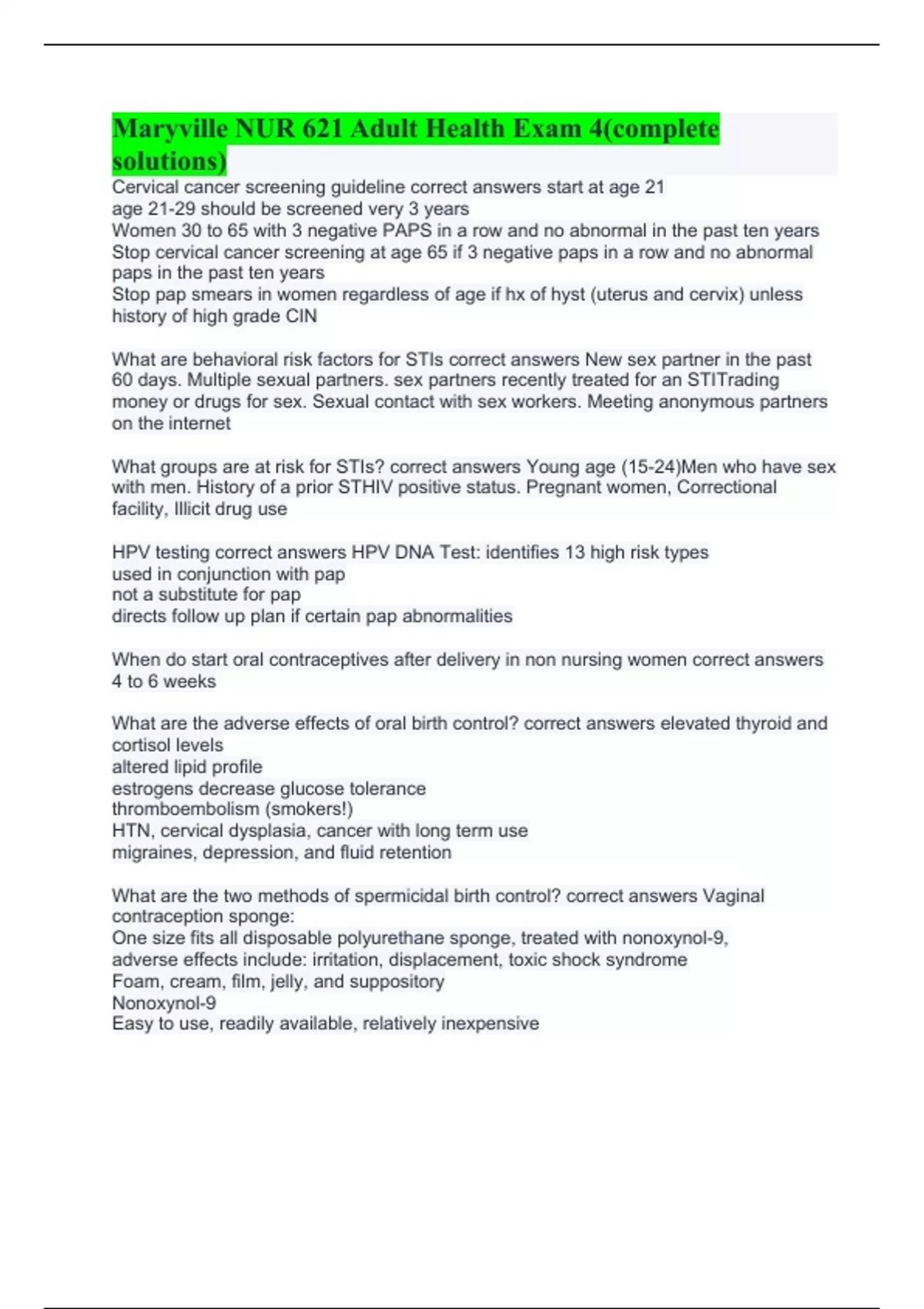 Maryville NUR 621 Adult Health Exam 4(complete solutions)

Cervical cancer screening guideline correct answers start at age 21
age 21-29 should be screened very 3 years
Women 30 to 65 with 3 negative PAPS in a row and no abnormal in the past ten years
Stop cervical cancer screening at age 65 if 3 negative paps in a row and no abnormal paps in the past ten years
Stop pap smears in women regardless of age if hx of hyst (uterus and cervix) unless history of high grade CIN

What are behavioral risk factors for STIs correct answers New sex partner in the past 60 days. Multiple sexual partners. sex partners recently treated for an STITrading money or drugs for sex. Sexual contact with sex workers. Meeting anonymous partners on the internet

What groups are at risk for STIs? correct answers Young age (15-24)Men who have sex with men. History of a prior STHIV positive status. Pregnant women, Correctional facility, Illicit drug use

HPV testing correct answers HPV DNA Test: identifies 13 high risk types
used in conjunction with pap
not a substitute for pap
directs follow up plan if certain pap abnormalities

When do start oral contraceptives after delivery in non nursing women correct answers 4 to 6 weeks

What are the adverse effects of oral birth control? correct answers elevated thyroid and cortisol levels
altered lipid profile
estrogens decrease glucose tolerance
thromboembolism (smokers!)
HTN, cervical dysplasia, cancer with long term use
migraines, depression, and fluid retention

What are the two methods of spermicidal birth control? correct answers Vaginal contraception sponge:
One size fits all disposable polyurethane sponge, treated with nonoxynol-9,
adverse effects include: irritation, displacement, toxic shock syndrome
Foam, cream, film, jelly, and suppository
Nonoxynol-9
Easy to use, readily available, relatively inexpensive